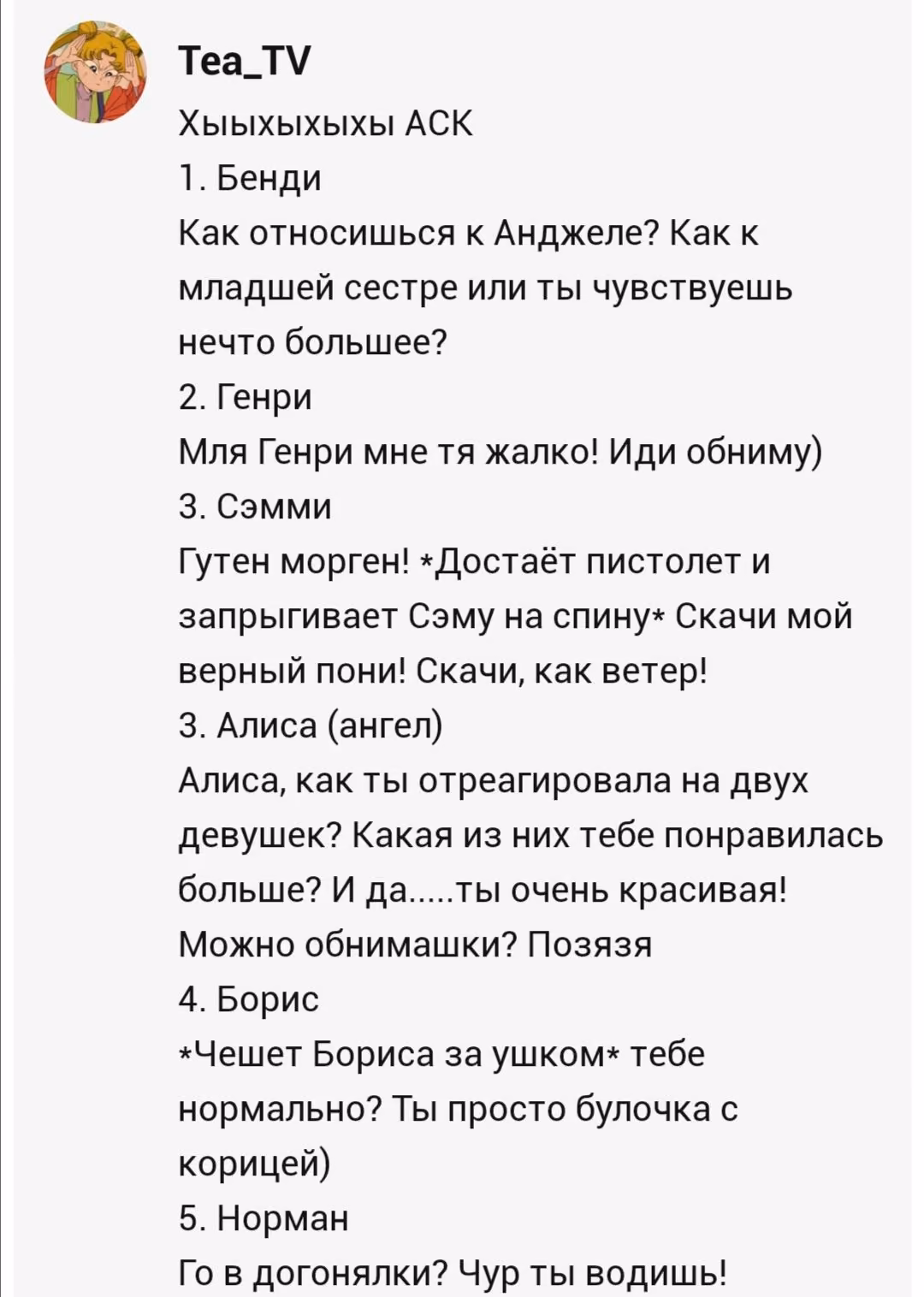 Tea_TV

Хыыхыхыхы АСК
1. Бенди
Как относишься к Анджеле? Как к младшей сестре или ты чувствуешь нечто большее?
2. Генри
Мля Генри мне тя жалко! Иди обниму)
3. Сэмми
Гутен морген! *Достаёт пистолет и запрыгивает Сэму на спину* Скачи мой верный пони! Скачи, как ветер!
3. Алиса (ангел)
Алиса, как ты отреагировала на двух девушек? Какая из них тебе понравилась больше? И да.....ты очень красивая! Можно обнимашки? Позязя
4. Борис
*Чешет Бориса за ушком* тебе нормально? Ты просто булочка с корицей)
5. Норман
Го в догонялки? Чур ты водишь!